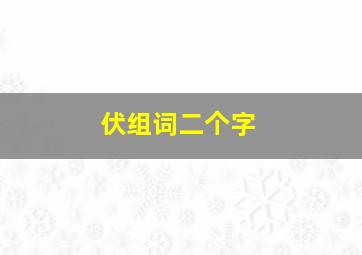 伏组词二个字